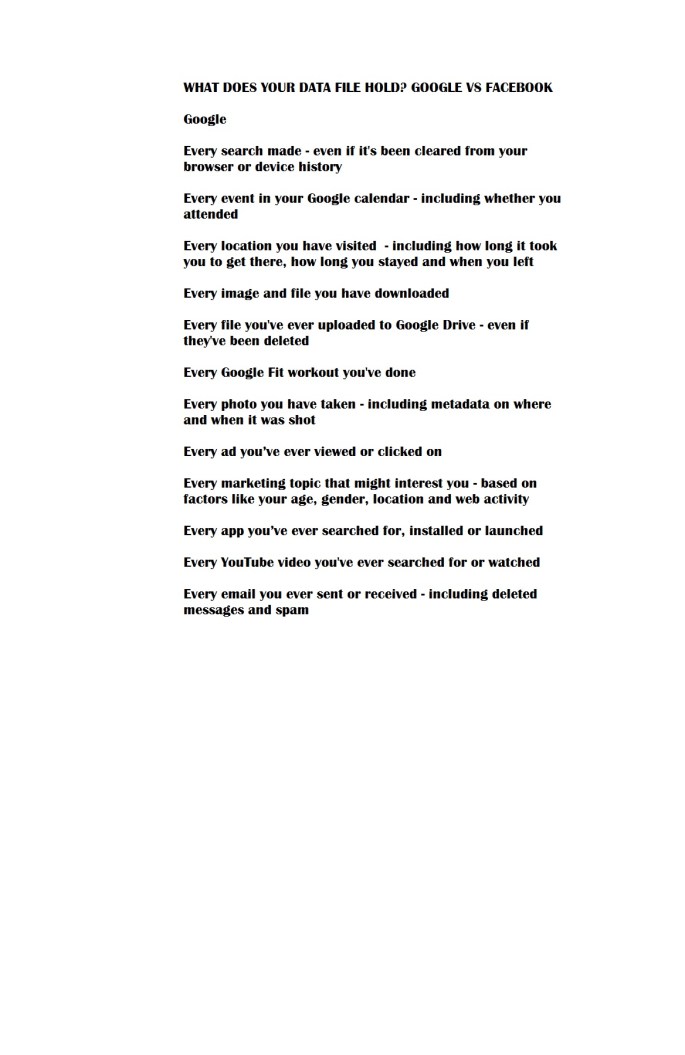 WHAT DOES YOUR DATA FILE HOLD? GOOGLE VS FACEBOOK

Google

Every search made - even if it's been cleared from your browser or device history

Every event in your Google calendar - including whether you attended

Every location you have visited - including how long it took you to get there, how long you stayed and when you left

Every image and file you have downloaded

Every file you've ever uploaded to Google Drive - even if they've been deleted

Every Google Fit workout you've done

Every photo you have taken - including metadata on where and when it was shot

Every ad you've ever viewed or clicked on

Every marketing topic that might interest you - based on factors like your age, gender, location and web activity

Every app you've ever searched for, installed or launched

Every YouTube video you've ever searched for or watched

Every email you ever sent or received - including deleted messages and spam